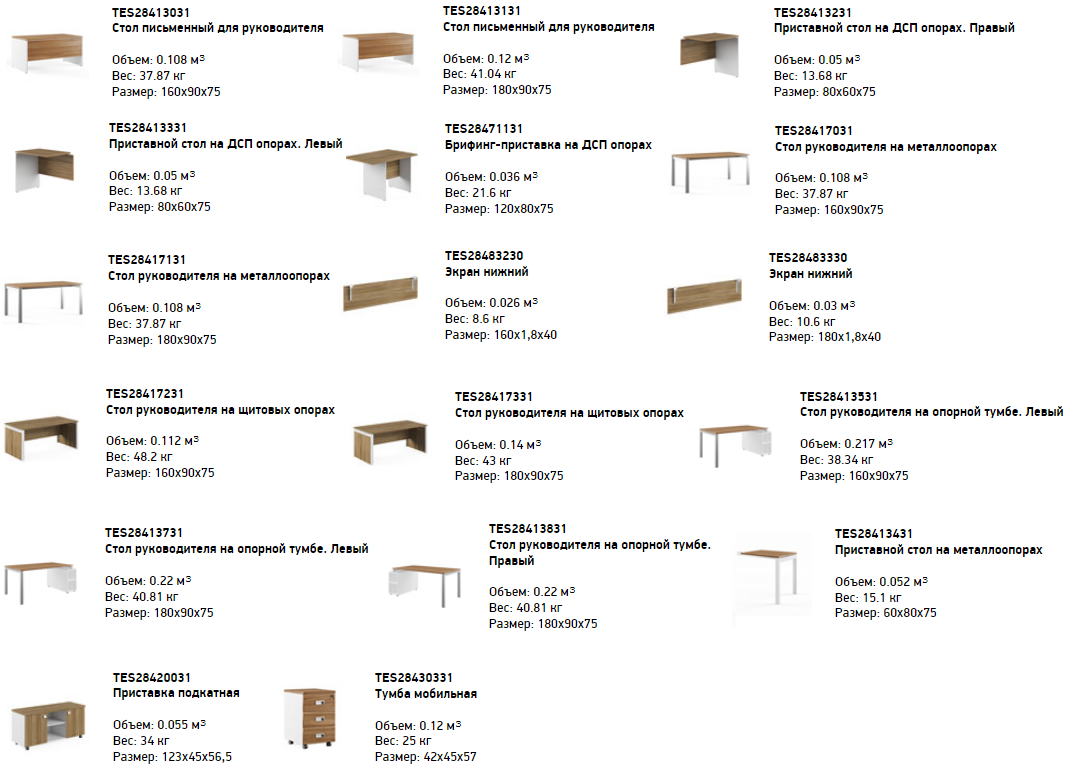 TES28413031
Стол письменный для руководителя

Объем: 0.108 м³
Вес: 37.87 кг
Размер: 160x90x75

TES28413131
Стол письменный для руководителя

Объем: 0.12 м³
Вес: 41.04 кг
Размер: 180x90x75

TES28413231
Приставной стол на ДСП опорах. Правый

Объем: 0.05 м³
Вес: 13.68 кг
Размер: 80x60x75

TES28413331
Приставной стол на ДСП опорах. Левый

Объем: 0.05 м³
Вес: 13.68 кг
Размер: 80x60x75

TES28471131
Брифинг-приставка на ДСП опорах

Объем: 0.036 м³
Вес: 21.6 кг
Размер: 120x80x75

TES28417031
Стол руководителя на металлоопорах

Объем: 0.108 м³
Вес: 37.87 кг
Размер: 160x90x75

TES28417131
Стол руководителя на металлоопорах

Объем: 0.108 м³
Вес: 37.87 кг
Размер: 180x90x75

TES28483230
Экран нижний

Объем: 0.026 м³
Вес: 8.6 кг
Размер: 160x1,8x40

TES28483330
Экран нижний

Объем: 0.03 м³
Вес: 10.6 кг
Размер: 180x1,8x40

TES28417231
Стол руководителя на щитовых опорах

Объем: 0.112 м³
Вес: 48.2 кг
Размер: 160x90x75

TES28417331
Стол руководителя на щитовых опорах

Объем: 0.14 м³
Вес: 43 кг
Размер: 180x90x75

TES28413531
Стол руководителя на опорной тумбе. Левый

Объем: 0.217 м³
Вес: 38.34 кг
Размер: 160x90x75

TES28413731
Стол руководителя на опорной тумбе. Левый

Объем: 0.22 м³
Вес: 40.81 кг
Размер: 180x90x75

TES28413831
Стол руководителя на опорной тумбе. Правый

Объем: 0.22 м³
Вес: 40.81 кг
Размер: 180x90x75

TES28413431
Приставной стол на металлоопорах

Объем: 0.052 м³
Вес: 15.1 кг
Размер: 60x80x75

TES28420031
Приставка подкатная

Объем: 0.055 м³
Вес: 34 кг
Размер: 123x45x56,5

TES28430331
Тумба мобильная

Объем: 0.12 м³
Вес: 25 кг
Размер: 42x45x57